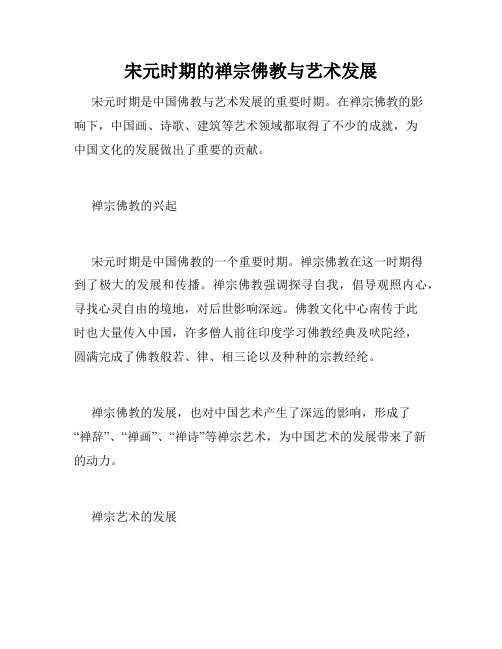 宋元时期的禅宗佛教与艺术发展

宋元时期是中国佛教与艺术发展的重要时期。在禅宗佛教的影响下，中国画、诗歌、建筑等艺术领域都取得了不少的成就，为中国文化的发展做出了重要的贡献。

禅宗佛教的兴起

宋元时期是中国佛教的一个重要时期。禅宗佛教在这一时期得到了极大的发展和传播。禅宗佛教强调探寻自我，倡导观照内心，寻找心灵自由的境地，对后世影响深远。佛教文化中心南传于此时也大量传入中国，许多僧人前往印度学习佛教经典及吠陀经，圆满完成了佛教般若、律、相三论以及种种的宗教经纶。

禅宗佛教的发展，也对中国艺术产生了深远的影响，形成了“禅辞”、“禅画”、“禅诗”等禅宗艺术，为中国艺术的发展带来了新的动力。

禅宗艺术的发展